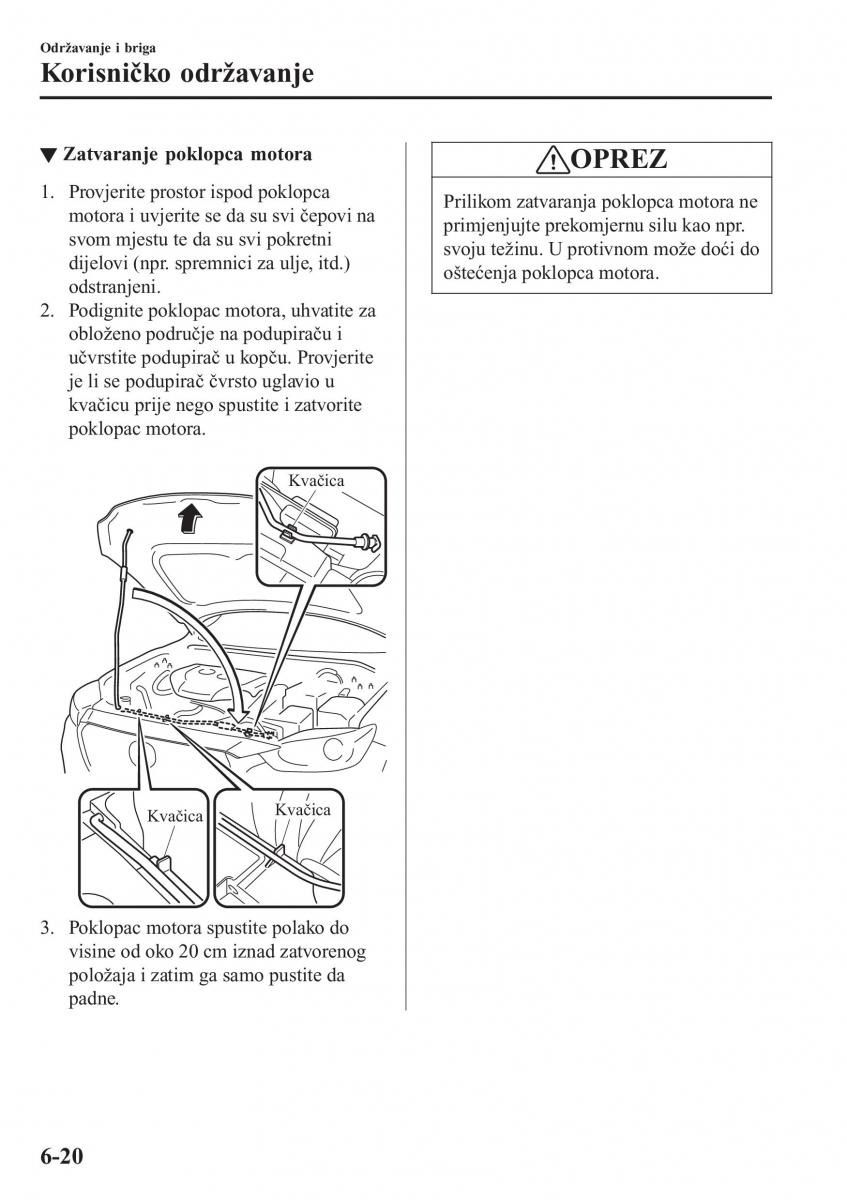 Održavanje i briga

Korisničko održavanje

▼ Zatvaranje poklopca motora

1. Provjerite prostor ispod poklopca motora i uvjerite se da su svi čepovi na svom mjestu te da su svi pokretni dijelovi (npr. spremnici za ulje, itd.) odstranjeni.
2. Podignite poklopac motora, uhvatite za obloženo područje na podupiraču i učvrstite podupirač u kopču. Provjerite je li se podupirač čvrsto uglavio u kvačicu prije nego spustite i zatvorite poklopac motora.

Kvačica

Kvačica

Kvačica

3. Poklopac motora spustite polako do visine od oko 20 cm iznad zatvorenog položaja i zatim ga samo pustite da padne.

OPREZ

Prilikom zatvaranja poklopca motora ne primjenjujte prekomjernu silu kao npr. svoju težinu. U protivnom može doći do oštećenja poklopca motora.

6-20